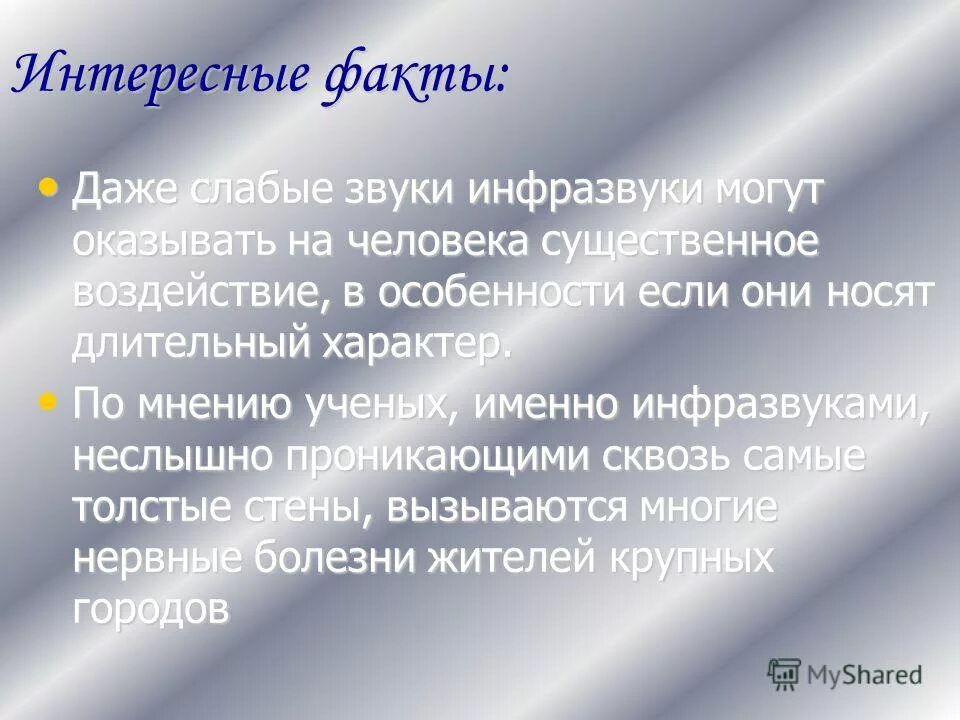 Интересные факты:

• Даже слабые звуки инфразвуки могут оказывать на человека существенное воздействие, в особенности если они носят длительный характер.

• По мнению ученых, именно инфразвуками, неслышно проникающими сквозь самые толстые стены, вызываются многие нервные болезни жителей крупных городов

MyShared